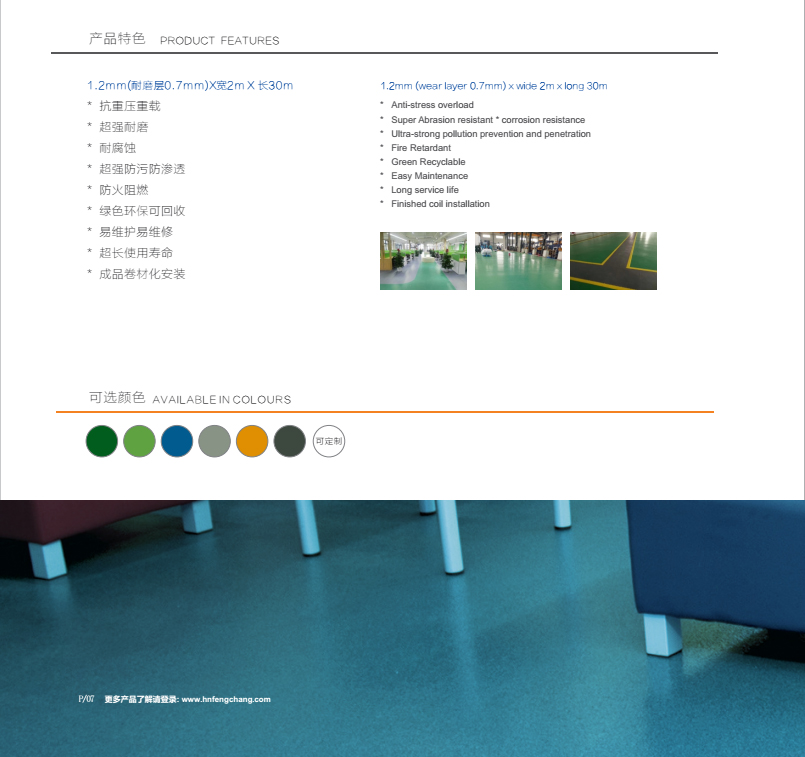 产品特色 PRODUCT FEATURES

1.2mm(耐磨层0.7mm)X宽2m X 长30m
* 抗重压重载
* 超强耐磨
* 耐腐蚀
* 超强防污防渗透
* 防火阻燃
* 绿色环保可回收
* 易维护易维修
* 超长使用寿命
* 成品卷材化安装

1.2mm (wear layer 0.7mm) x wide 2m x long 30m
* Anti-stress overload
* Super Abrasion resistant * corrosion resistance
* Ultra-strong pollution prevention and penetration
* Fire Retardant
* Green Recyclable
* Easy Maintenance
* Long service life
* Finished coil installation

可选颜色 AVAILABLE IN COLOURS

可定制

P/07 更多产品了解请登录: www.hnfengchang.com